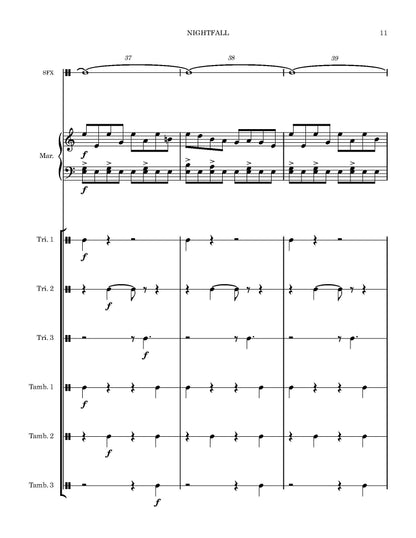 NIGHTFALL

11

37

38

39

SFX

Mar.

f

f

Tri. 1

f

Tri. 2

f

Tri. 3

f

Tamb. 1

f

Tamb. 2

f

Tamb. 3

f